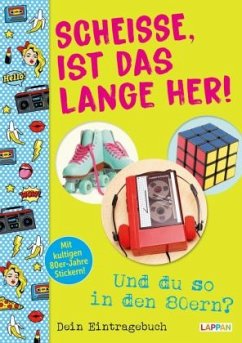 Hello!

WOW!

SCHEISSE, IST DAS LANGE HER!

Mit kultigen 80er-Jahre Stickern!

Und du so in den 80ern?

Dein Eintragebuch

LAPPAN